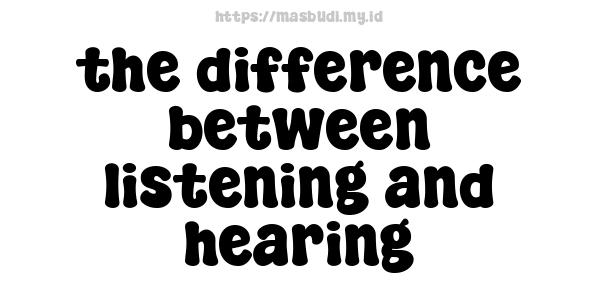 https://masbudi.my.id

the difference between listening and hearing